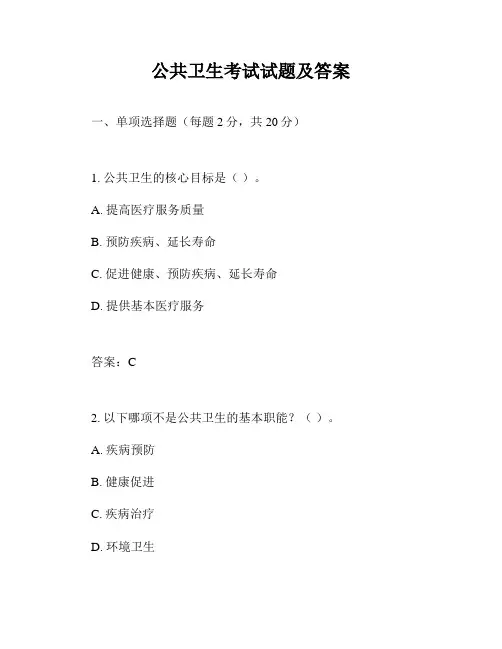 公共卫生考试试题及答案

一、单项选择题（每题 2 分，共 20 分）

1. 公共卫生的核心目标是（ ）。

A. 提高医疗服务质量

B. 预防疾病、延长寿命

C. 促进健康、预防疾病、延长寿命

D. 提供基本医疗服务

答案：C

2. 以下哪项不是公共卫生的基本职能？（ ）。

A. 疾病预防

B. 健康促进

C. 疾病治疗

D. 环境卫生